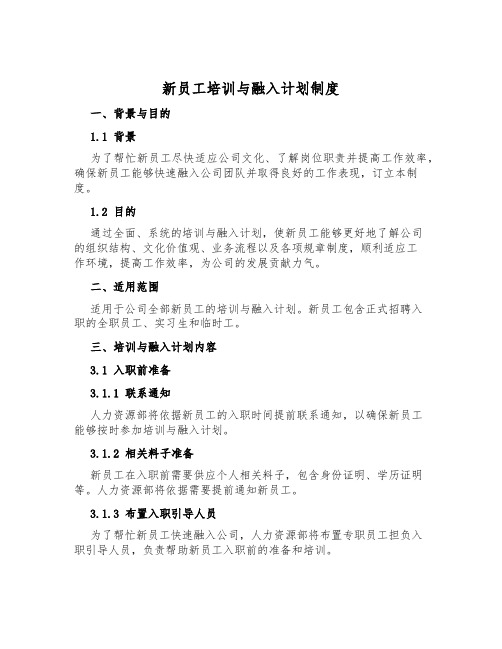 新员工培训与融入计划制度

一、背景与目的

1.1 背景

为了帮忙新员工尽快适应公司文化、了解岗位职责并提高工作效率，确保新员工能够快速融入公司团队并取得良好的工作表现，订立本制度。

1.2 目的

通过全面、系统的培训与融入计划，使新员工能够更好地了解公司的组织结构、文化价值观、业务流程以及各项规章制度，顺利适应工作环境，提高工作效率，为公司的发展贡献力气。

二、适用范围

适用于公司全部新员工的培训与融入计划。新员工包含正式招聘入职的全职员工、实习生和临时工。

三、培训与融入计划内容

3.1 入职前准备

3.1.1 联系通知

人力资源部将依据新员工的入职时间提前联系通知，以确保新员工能够按时参加培训与融入计划。

3.1.2 相关料子准备

新员工在入职前需要供应个人相关料子，包含身份证明、学历证明等。人力资源部将依据需要提前通知新员工。

3.1.3 布置入职引导人员

为了帮忙新员工快速融入公司，人力资源部将布置专职员工担负入职引导人员，负责帮助新员工入职前的准备和培训。